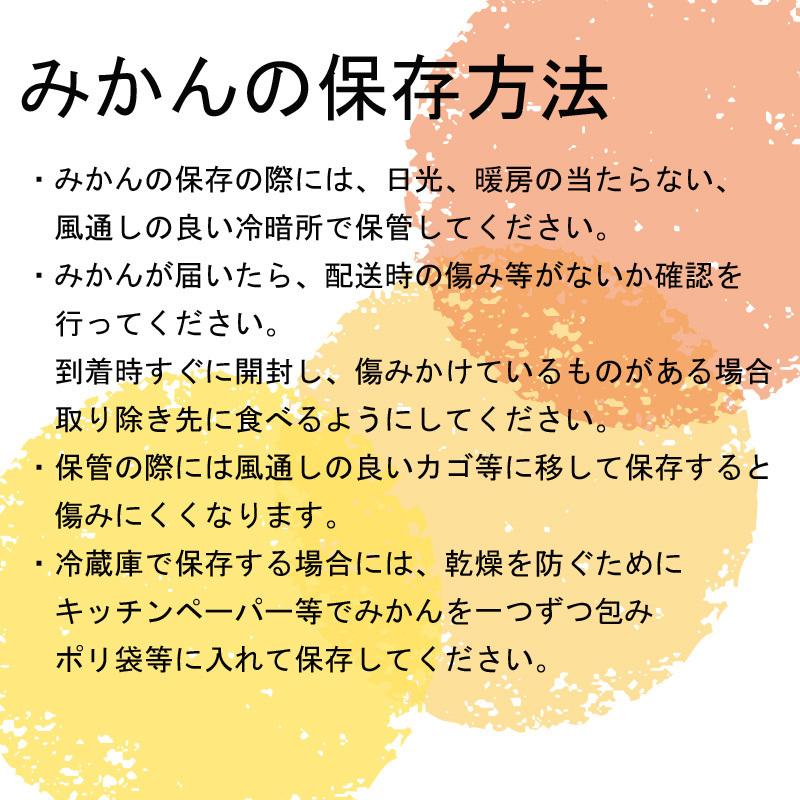 みかんの保存方法

・みかんの保存の際には、日光、暖房の当たらない、風通しの良い冷暗所で保管してください。

・みかんが届いたら、配送時の傷み等がないか確認を行ってください。
到着時すぐに開封し、傷みかけているものがある場合取り除き先に食べるようにしてください。

・保管の際には風通しの良いカゴ等に移して保存すると傷みにくくなります。

・冷蔵庫で保存する場合には、乾燥を防ぐためにキッチンペーパー等でみかんを一つずつ包みポリ袋等に入れて保存してください。